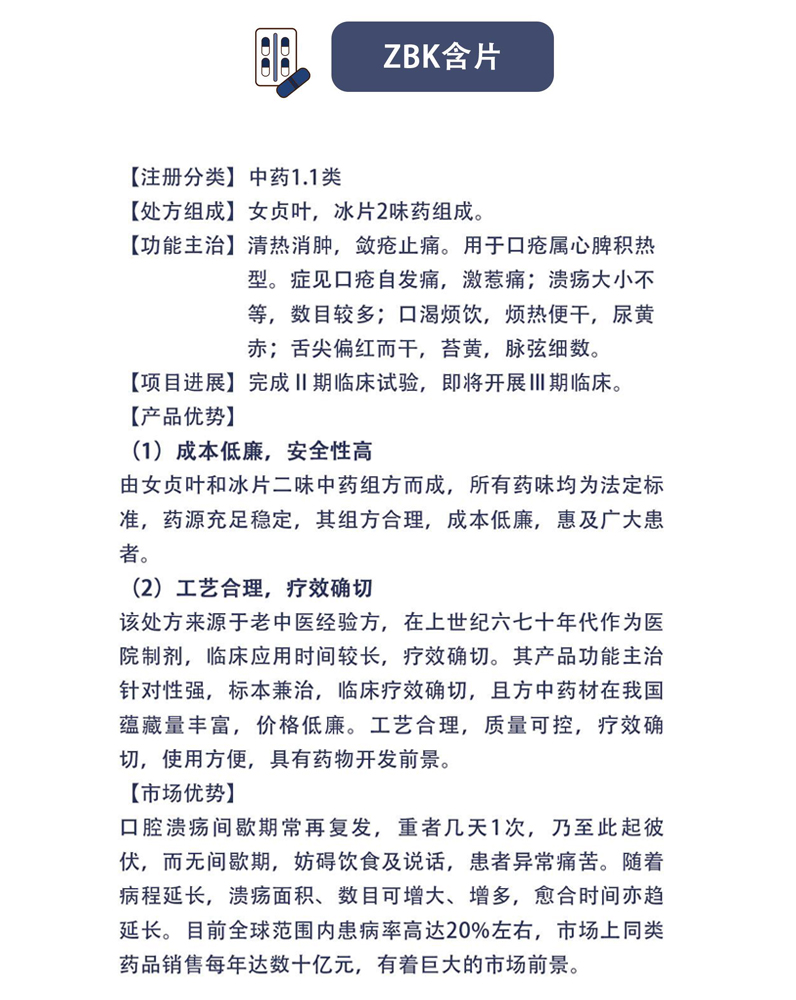 ZBK含片

【注册分类】中药1.1类
【处方组成】女贞叶，冰片2味药组成。
【功能主治】清热消肿，敛疮止痛。用于口疮属心脾积热型。症见口疮自发痛，激惹痛；溃疡大小不等，数目较多；口渴烦饮，烦热便干，尿黄赤；舌尖偏红而干，苔黄，脉弦细数。
【项目进展】完成II期临床试验，即将开展III期临床。
【产品优势】
（1）成本低廉，安全性高
由女贞叶和冰片二味中药组方而成，所有药味均为法定标准，药源充足稳定，其组方合理，成本低廉，惠及广大患者。
（2）工艺合理，疗效确切
该处方来源于老中医经验方，在上世纪六七十年代作为医院制剂，临床应用时间较长，疗效确切。其产品功能主治针对性强，标本兼治，临床疗效确切，且方中药材在我国蕴藏量丰富，价格低廉。工艺合理，质量可控，疗效确切，使用方便，具有药物开发前景。
【市场优势】
口腔溃疡间歇期常再复发，重者几天1次，乃至此起彼伏，而无间歇期，妨碍饮食及说话，患者异常痛苦。随着病程延长，溃疡面积、数目可增大、增多，愈合时间亦趋延长。目前全球范围内患病率高达20%左右，市场上同类药品销售每年达数十亿元，有着巨大的市场前景。